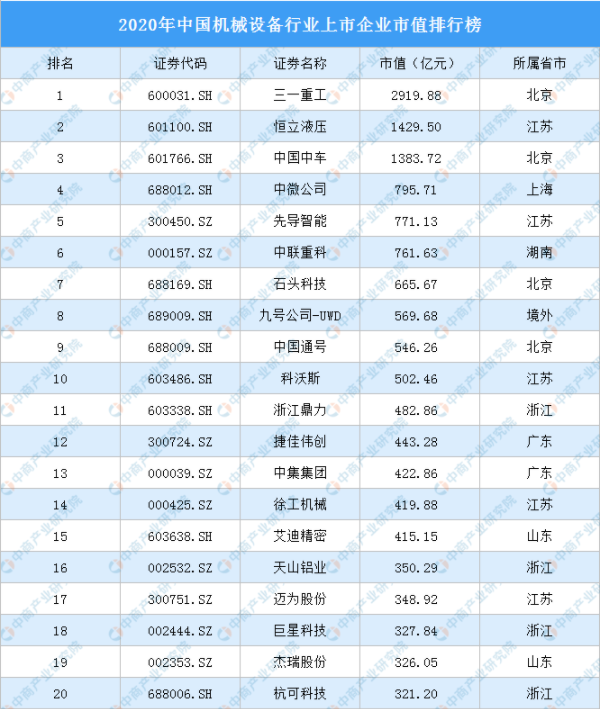 2020年中国机械设备行业上市企业市值排行榜

| 排名 | 证券代码 | 证券名称 | 市值（亿元） | 所属省市 |
|---|---|---|---|---|
| 1 | 600031.SH | 三一重工 | 2919.88 | 北京 |
| 2 | 601100.SH | 恒立液压 | 1429.50 | 江苏 |
| 3 | 601766.SH | 中国中车 | 1383.72 | 北京 |
| 4 | 688012.SH | 中微公司 | 795.71 | 上海 |
| 5 | 300450.SZ | 先导智能 | 771.13 | 江苏 |
| 6 | 000157.SZ | 中联重科 | 761.63 | 湖南 |
| 7 | 688169.SH | 石头科技 | 665.67 | 北京 |
| 8 | 689009.SH | 九号公司-UWD | 569.68 | 境外 |
| 9 | 688009.SH | 中国通号 | 546.26 | 北京 |
| 10 | 603486.SH | 科沃斯 | 502.46 | 江苏 |
| 11 | 603338.SH | 浙江鼎力 | 482.86 | 浙江 |
| 12 | 300724.SZ | 捷佳伟创 | 443.28 | 广东 |
| 13 | 000039.SZ | 中集集团 | 422.86 | 广东 |
| 14 | 000425.SZ | 徐工机械 | 419.88 | 江苏 |
| 15 | 603638.SH | 艾迪精密 | 415.15 | 山东 |
| 16 | 002532.SZ | 天山铝业 | 350.29 | 浙江 |
| 17 | 300751.SZ | 迈为股份 | 348.92 | 江苏 |
| 18 | 002444.SZ | 巨星科技 | 327.84 | 浙江 |
| 19 | 002353.SZ | 杰瑞股份 | 326.05 | 山东 |
| 20 | 688006.SH | 杭可科技 | 321.20 | 浙江 |

中商产业研究院